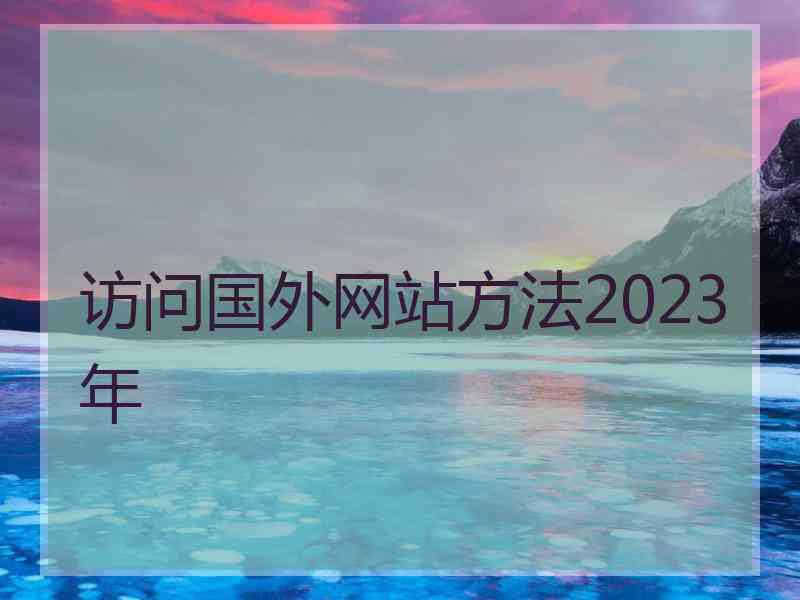 访问国外网站方法2023年